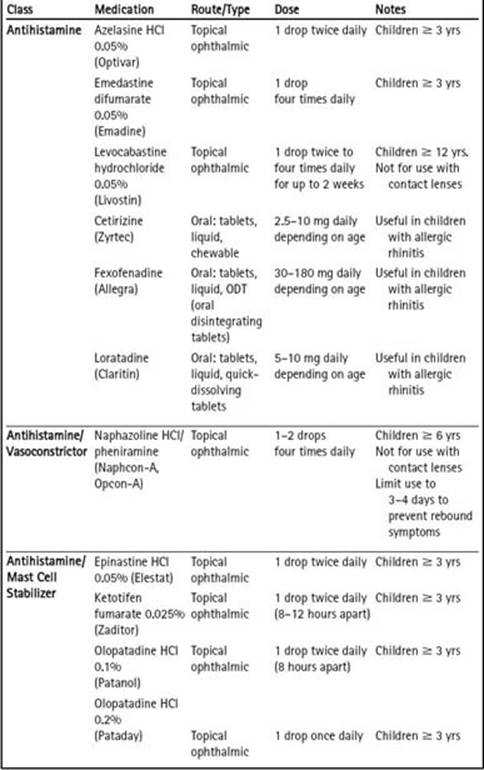 | Class | Medication | Route/Type | Dose | Notes |
|---|---|---|---|---|
| Antihistamine | Azelasine HCl 0.05% (Optivar) | Topical ophthalmic | 1 drop twice daily | Children ≥ 3 yrs |
| | Emedastine difumarate 0.05% (Emadine) | Topical ophthalmic | 1 drop four times daily | Children ≥ 3 yrs |
| | Levocabastine hydrochloride 0.05% (Livostin) | Topical ophthalmic | 1 drop twice to four times daily for up to 2 weeks | Children ≥ 12 yrs. Not for use with contact lenses |
| | Cetirizine (Zyrtec) | Oral: tablets, liquid, chewable | 2.5–10 mg daily depending on age | Useful in children with allergic rhinitis |
| | Fexofenadine (Allegra) | Oral: tablets, liquid, ODT (oral disintegrating tablets) | 30–180 mg daily depending on age | Useful in children with allergic rhinitis |
| | Loratadine (Claritin) | Oral: tablets, liquid, quick-dissolving tablets | 5–10 mg daily depending on age | Useful in children with allergic rhinitis |
| Antihistamine/ Vasoconstrictor | Naphazoline HCl/ pheniramine (Naphcon-A, Opcon-A) | Topical ophthalmic | 1–2 drops four times daily | Children ≥ 6 yrs Not for use with contact lenses Limit use to 3–4 days to prevent rebound symptoms |
| Antihistamine/ Mast Cell Stabilizer | Epinastine HCl 0.05% (Elestat) | Topical ophthalmic | 1 drop twice daily | Children ≥ 3 yrs |
| | Ketotifen fumarate 0.025% (Zaditor) | Topical ophthalmic | 1 drop twice daily (8–12 hours apart) | Children ≥ 3 yrs |
| | Olopatadine HCl 0.1% (Patanol) | Topical ophthalmic | 1 drop twice daily (8 hours apart) | Children ≥ 3 yrs |
| | Olopatadine HCl 0.2% (Pataday) | Topical ophthalmic | 1 drop once daily | Children ≥ 3 yrs |